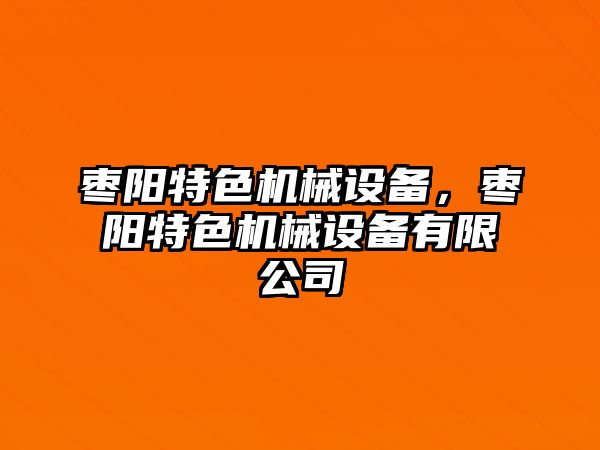 枣阳特色机械设备，枣阳特色机械设备有限公司